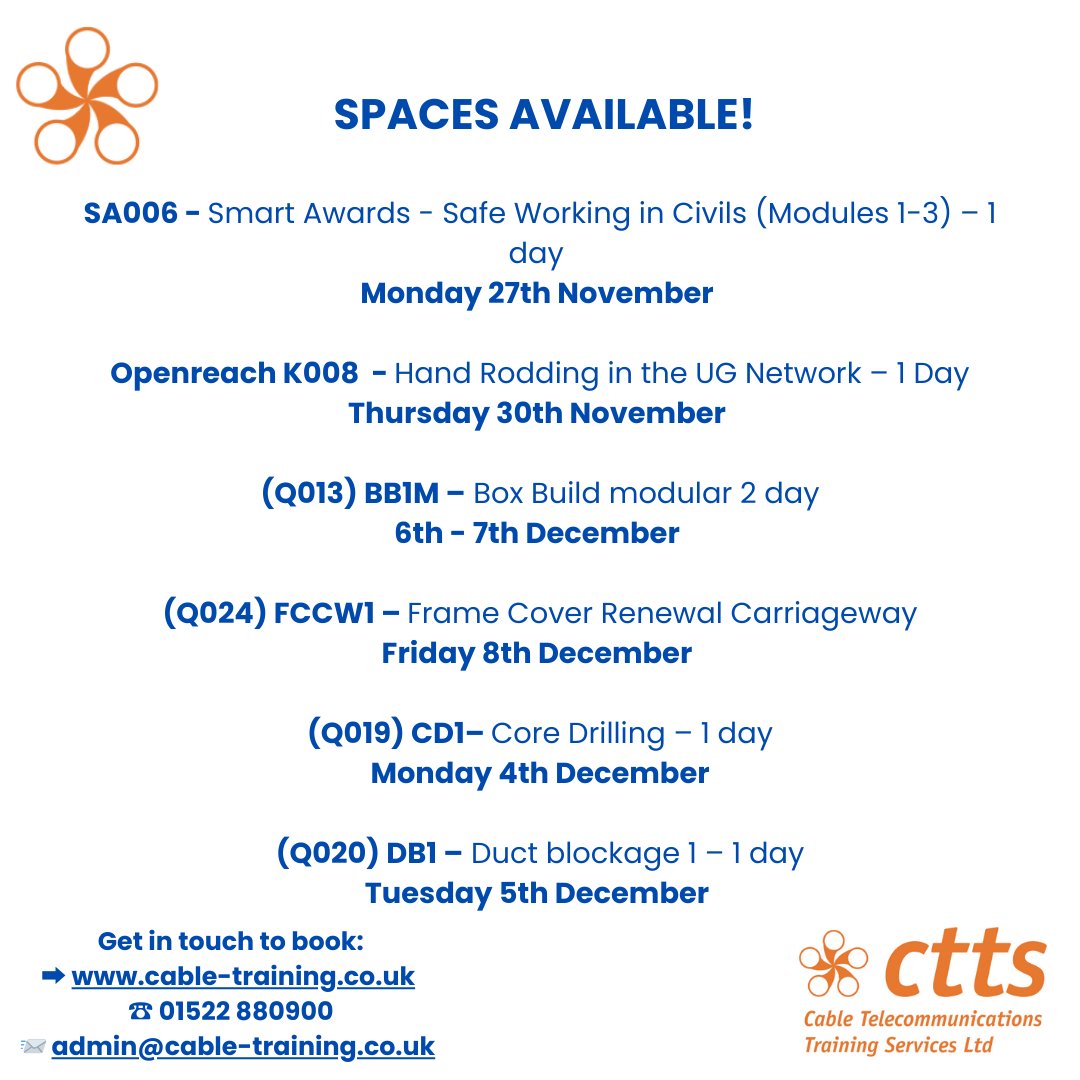 SPACES AVAILABLE!

SA006 - Smart Awards - Safe Working in Civils (Modules 1-3) – 1 day
Monday 27th November

Openreach K008 - Hand Rodding in the UG Network – 1 Day
Thursday 30th November

(Q013) BB1M – Box Build modular 2 day
6th - 7th December

(Q024) FCCW1 – Frame Cover Renewal Carriageway
Friday 8th December

(Q019) CD1– Core Drilling – 1 day
Monday 4th December

(Q020) DB1 – Duct blockage 1 – 1 day
Tuesday 5th December

Get in touch to book:
➡ www.cable-training.co.uk
☎ 01522 880900
📨 admin@cable-training.co.uk

ctts
Cable Telecommunications Training Services Ltd